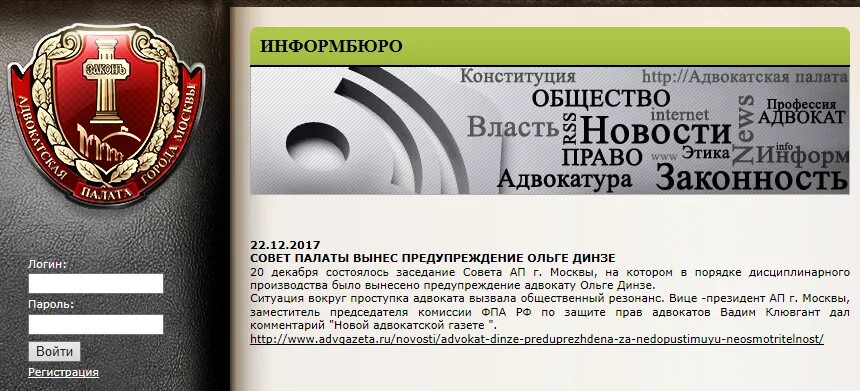 ЗАКОНЪ

АДВОКАТСКАЯ ПАЛАТА ГОРОДА МОСКВЫ

Логин:

Пароль:

Войти

Регистрация

ИНФОРМБЮРО

Конституция http://Адвокатская палата ОБЩЕСТВО internet Профессия АДВОКАТ Власть RSS Новости News info ПРАВО www Этика Информ Адвокатура Законность

22.12.2017
СОВЕТ ПАЛАТЫ ВЫНЕС ПРЕДУПРЕЖДЕНИЕ ОЛЬГЕ ДИНЗЕ
20 декабря состоялось заседание Совета АП г. Москвы, на котором в порядке дисциплинарного производства было вынесено предупреждение адвокату Ольге Динзе.
Ситуация вокруг проступка адвоката вызвала общественный резонанс. Вице -президент АП г. Москвы, заместитель председателя комиссии ФПА РФ по защите прав адвокатов Вадим Клювгант дал комментарий "Новой адвокатской газете ".
http://www.advgazeta.ru/novosti/advokat-dinze-preduprezhdena-za-nedopustimuyu-neosmotritelnost/